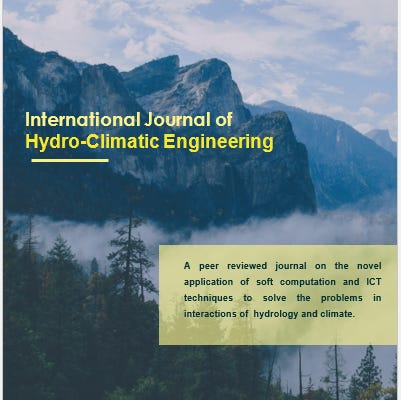 International Journal of
Hydro-Climatic Engineering

A peer reviewed journal on the novel application of soft computation and ICT techniques to solve the problems in interactions of hydrology and climate.